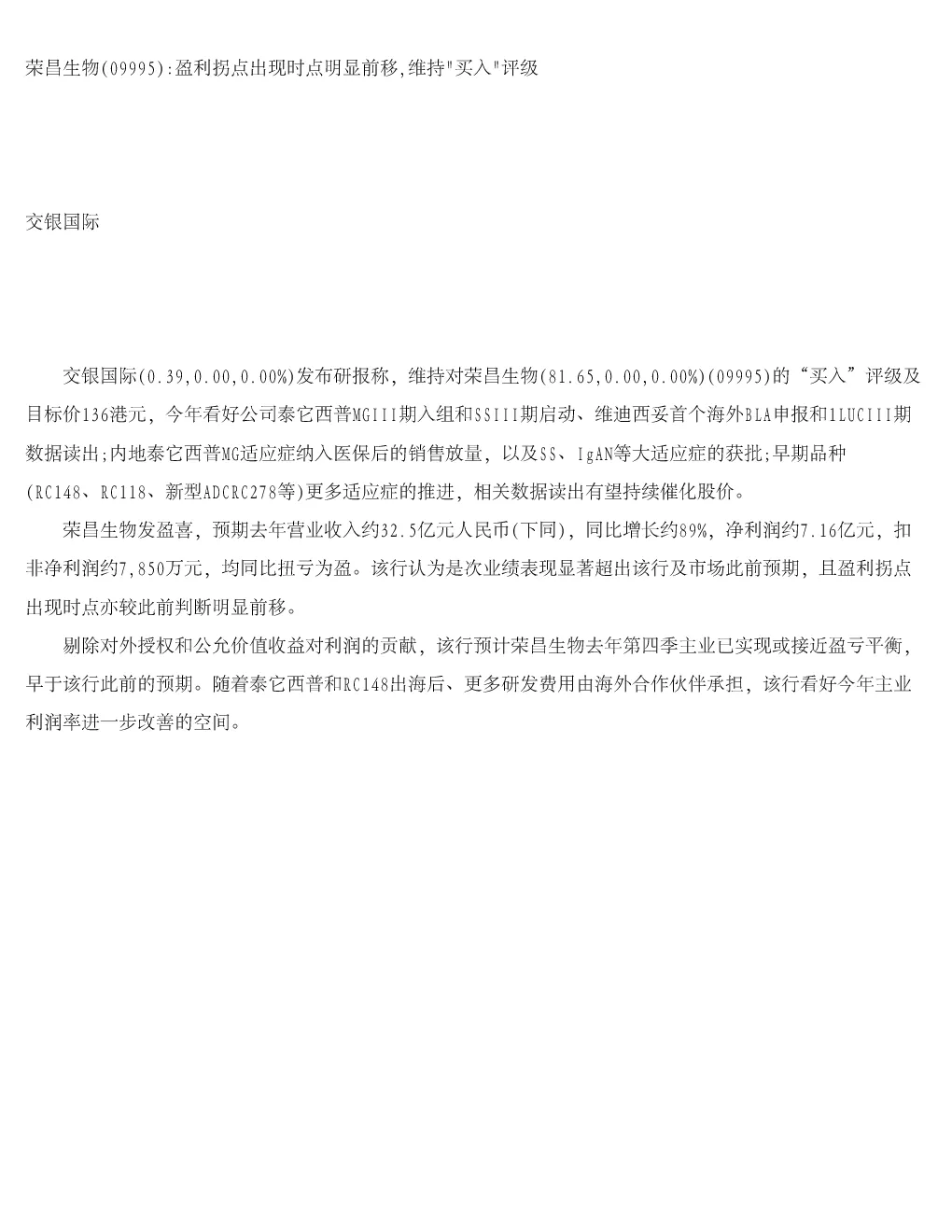 荣昌生物(09995):盈利拐点出现时点明显前移,维持"买入"评级

交银国际

交银国际(0.39,0.00,0.00%)发布研报称，维持对荣昌生物(81.65,0.00,0.00%)(09995)的“买入”评级及目标价136港元，今年看好公司泰它西普MGIII期入组和SSIII期启动、维迪西妥首个海外BLA申报和1LUCIII期数据读出;内地泰它西普MG适应症纳入医保后的销售放量，以及SS、IgAN等大适应症的获批;早期品种(RC148、RC118、新型ADCRC278等)更多适应症的推进，相关数据读出有望持续催化股价。

荣昌生物发盈喜，预期去年营业收入约32.5亿元人民币(下同)，同比增长约89%，净利润约7.16亿元，扣非净利润约7,850万元，均同比扭亏为盈。该行认为是次业绩表现显著超出该行及市场此前预期，且盈利拐点出现时点亦较此前判断明显前移。

剔除对外授权和公允价值收益对利润的贡献，该行预计荣昌生物去年第四季主业已实现或接近盈亏平衡，早于该行此前的预期。随着泰它西普和RC148出海后、更多研发费用由海外合作伙伴承担，该行看好今年主业利润率进一步改善的空间。